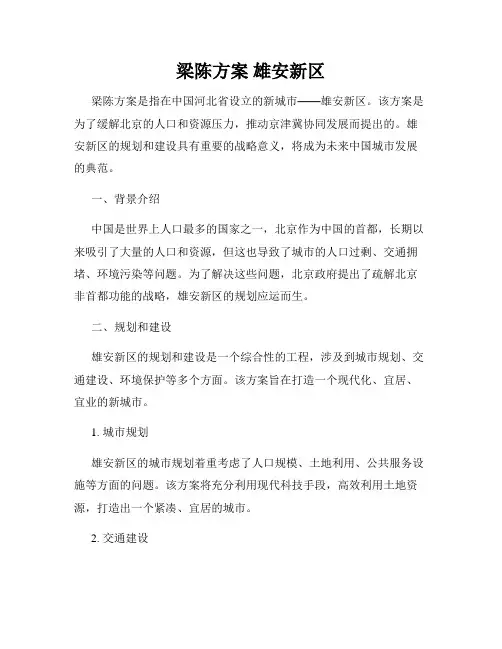 梁陈方案 雄安新区

梁陈方案是指在中国河北省设立的新城市——雄安新区。该方案是为了缓解北京的人口和资源压力，推动京津冀协同发展而提出的。雄安新区的规划和建设具有重要的战略意义，将成为未来中国城市发展的典范。

一、背景介绍

中国是世界上人口最多的国家之一，北京作为中国的首都，长期以来吸引了大量的人口和资源，但这也导致了城市的人口过剩、交通拥堵、环境污染等问题。为了解决这些问题，北京政府提出了疏解北京非首都功能的战略，雄安新区的规划应运而生。

二、规划和建设

雄安新区的规划和建设是一个综合性的工程，涉及到城市规划、交通建设、环境保护等多个方面。该方案旨在打造一个现代化、宜居、宜业的新城市。

1. 城市规划

雄安新区的城市规划着重考虑了人口规模、土地利用、公共服务设施等方面的问题。该方案将充分利用现代科技手段，高效利用土地资源，打造出一个紧凑、宜居的城市。

2. 交通建设